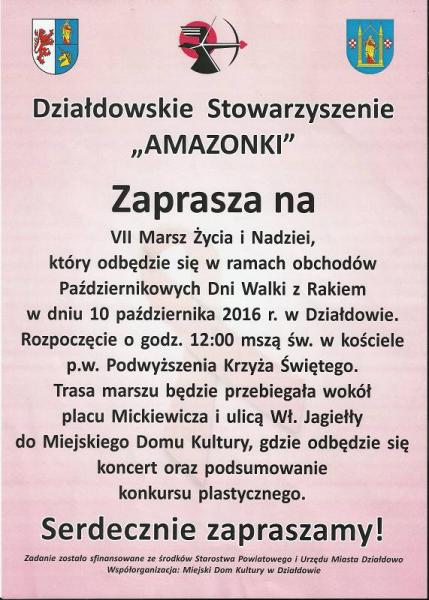 Działdowskie Stowarzyszenie „AMAZONKI"

Zaprasza na

VII Marsz Życia i Nadziei, który odbędzie się w ramach obchodów Październikowych Dni Walki z Rakiem w dniu 10 października 2016 r. w Działdowie. Rozpoczęcie o godz. 12:00 mszą św. w kościele p.w. Podwyższenia Krzyża Świętego. Trasa marszu będzie przebiegała wokół placu Mickiewicza i ulicą Wł. Jagiełły do Miejskiego Domu Kultury, gdzie odbędzie się koncert oraz podsumowanie konkursu plastycznego.

Serdecznie zapraszamy!

Zadanie zostało sfinansowane ze środków Starostwa Powiatowego i Urzędu Miasta Działdowo
Współorganizacja: Miejski Dom Kultury w Działdowie